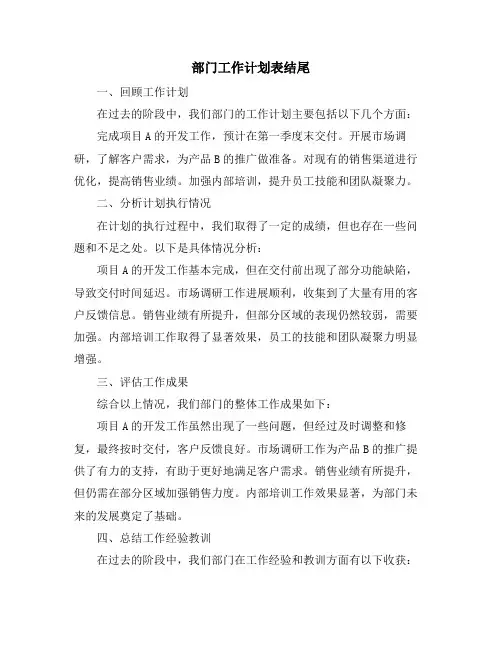 部门工作计划表结尾

一、回顾工作计划

在过去的阶段中，我们部门的工作计划主要包括以下几个方面：

完成项目 A 的开发工作，预计在第一季度末交付。开展市场调研，了解客户需求，为产品 B 的推广做准备。对现有的销售渠道进行优化，提高销售业绩。加强内部培训，提升员工技能和团队凝聚力。

二、分析计划执行情况

在计划的执行过程中，我们取得了一定的成绩，但也存在一些问题和不足之处。以下是具体情况分析：

项目 A 的开发工作基本完成，但在交付前出现了部分功能缺陷，导致交付时间延迟。市场调研工作进展顺利，收集到了大量有用的客户反馈信息。销售业绩有所提升，但部分区域的表现仍然较弱，需要加强。内部培训工作取得了显著效果，员工的技能和团队凝聚力明显增强。

三、评估工作成果

综合以上情况，我们部门的整体工作成果如下：

项目 A 的开发工作虽然出现了一些问题，但经过及时调整和修复，最终按时交付，客户反馈良好。市场调研工作为产品 B 的推广提供了有力的支持，有助于更好地满足客户需求。销售业绩有所提升，但仍需在部分区域加强销售力度。内部培训工作效果显著，为部门未来的发展奠定了基础。

四、总结工作经验教训

在过去的阶段中，我们部门在工作经验和教训方面有以下收获：